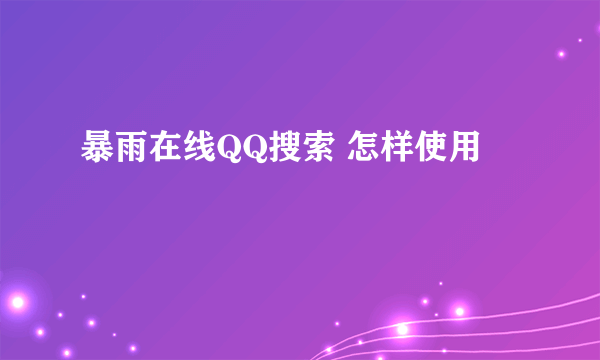 暴雨在线QQ搜索 怎样使用